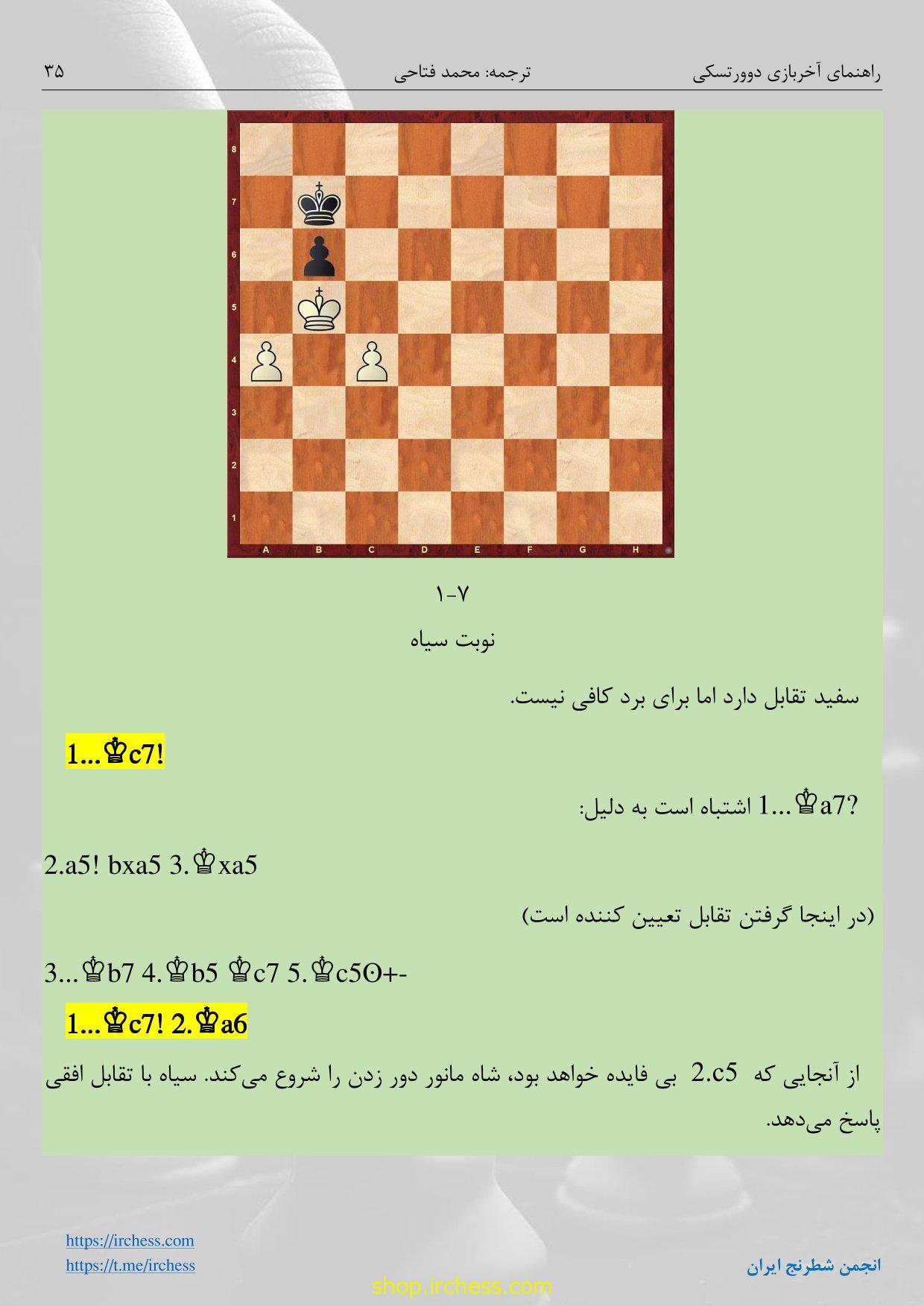 راهنمای آخربازی دوورتسکی ترجمه: محمد فتاحی ۳۵

8
7
6
5
4
3
2
1
A B C D E F G H

۱-۷

نوبت سیاه

سفید تقابل دارد اما برای برد کافی نیست.

1...♔c7!

1...♔a7? اشتباه است به دلیل:

2.a5! bxa5 3.♔xa5

(در اینجا گرفتن تقابل تعیین کننده است)

3...♔b7 4.♔b5 ♔c7 5.♔c5ʘ+-

1...♔c7! 2.♔a6

از آنجایی که 2.c5 بی فایده خواهد بود، شاه مانور دور زدن را شروع می‌کند. سیاه با تقابل افقی پاسخ می‌دهد.

https://irchess.com
https://t.me/irchess

انجمن شطرنج ایران

shop.irchess.com